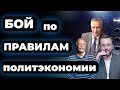 БОЙ по
ПРАВИЛАМ
политэкономии